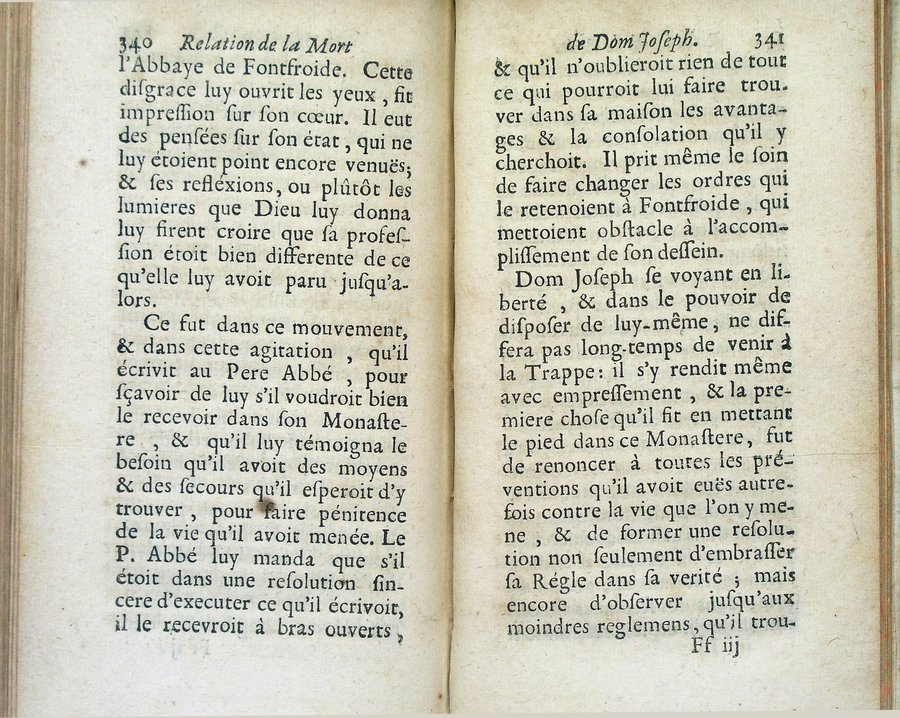 340 Relation de la Mort

l'Abbaye de Fontfroide. Cette disgrace luy ouvrit les yeux, fit impression sur son cœur. Il eut des pensées sur son état, qui ne luy étoient point encore venuës; & ses refléxions, ou plûtôt les lumieres que Dieu luy donna luy firent croire que sa profession étoit bien differente de ce qu'elle luy avoit paru jusqu'alors.

Ce fut dans ce mouvement, & dans cette agitation, qu'il écrivit au Pere Abbé, pour sçavoir de luy s'il voudroit bien le recevoir dans son Monastere, & qu'il luy témoigna le besoin qu'il avoit des moyens & des secours qu'il esperoit d'y trouver, pour faire pénitence de la vie qu'il avoit menée. Le P. Abbé luy manda que s'il étoit dans une resolution sincere d'executer ce qu'il écrivoit, il le recevroit à bras ouverts,

de Dom Joseph. 341

& qu'il n'oublieroit rien de tout ce qui pourroit lui faire trouver dans sa maison les avantages & la consolation qu'il y cherchoit. Il prit même le soin de faire changer les ordres qui le retenoient à Fontfroide, qui mettoient obstacle à l'accomplissement de son dessein.

Dom Joseph se voyant en liberté, & dans le pouvoir de disposer de luy-même, ne differa pas long-temps de venir à la Trappe: il s'y rendit même avec empressement, & la premiere chose qu'il fit en mettant le pied dans ce Monastere, fut de renoncer à toutes les préventions qu'il avoit euës autrefois contre la vie que l'on y mene, & de former une resolution non seulement d'embrasser sa Régle dans sa verité; mais encore d'observer jusqu'aux moindres reglemens, qu'il trou-

Ff iij